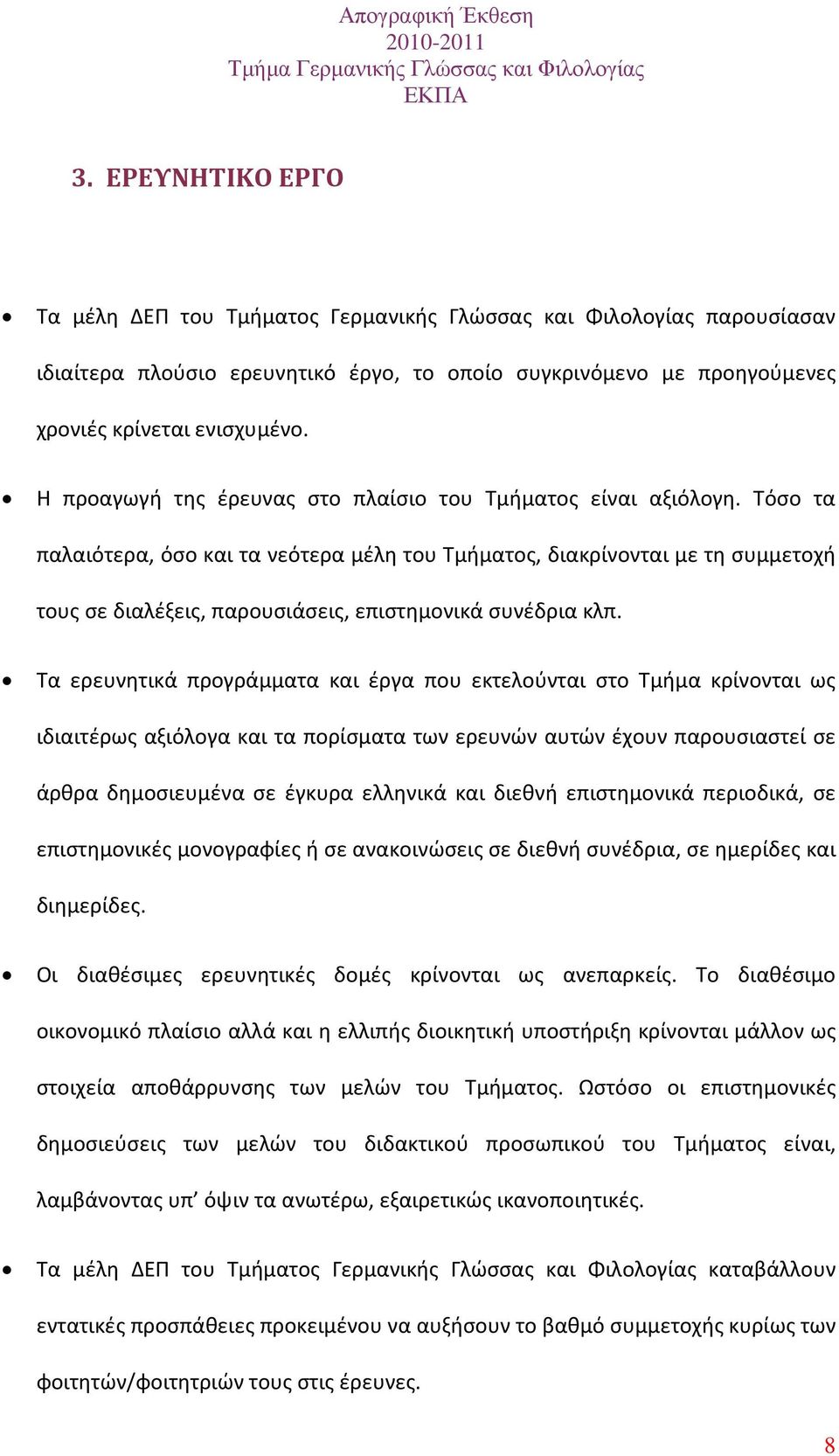 Απογραφική Έκθεση
2010-2011
Τμήμα Γερμανικής Γλώσσας και Φιλολογίας
ΕΚΠΑ

3. ΕΡΕΥΝΗΤΙΚΟ ΕΡΓΟ

• Τα μέλη ΔΕΠ του Τμήματος Γερμανικής Γλώσσας και Φιλολογίας παρουσίασαν ιδιαίτερα πλούσιο ερευνητικό έργο, το οποίο συγκρινόμενο με προηγούμενες χρονιές κρίνεται ενισχυμένο.

• Η προαγωγή της έρευνας στο πλαίσιο του Τμήματος είναι αξιόλογη. Τόσο τα παλαιότερα, όσο και τα νεότερα μέλη του Τμήματος, διακρίνονται με τη συμμετοχή τους σε διαλέξεις, παρουσιάσεις, επιστημονικά συνέδρια κλπ.

• Τα ερευνητικά προγράμματα και έργα που εκτελούνται στο Τμήμα κρίνονται ως ιδιαιτέρως αξιόλογα και τα πορίσματα των ερευνών αυτών έχουν παρουσιαστεί σε άρθρα δημοσιευμένα σε έγκυρα ελληνικά και διεθνή επιστημονικά περιοδικά, σε επιστημονικές μονογραφίες ή σε ανακοινώσεις σε διεθνή συνέδρια, σε ημερίδες και διημερίδες.

• Οι διαθέσιμες ερευνητικές δομές κρίνονται ως ανεπαρκείς. Το διαθέσιμο οικονομικό πλαίσιο αλλά και η ελλιπής διοικητική υποστήριξη κρίνονται μάλλον ως στοιχεία αποθάρρυνσης των μελών του Τμήματος. Ωστόσο οι επιστημονικές δημοσιεύσεις των μελών του διδακτικού προσωπικού του Τμήματος είναι, λαμβάνοντας υπ’ όψιν τα ανωτέρω, εξαιρετικώς ικανοποιητικές.

• Τα μέλη ΔΕΠ του Τμήματος Γερμανικής Γλώσσας και Φιλολογίας καταβάλλουν εντατικές προσπάθειες προκειμένου να αυξήσουν το βαθμό συμμετοχής κυρίως των φοιτητών/φοιτητριών τους στις έρευνες.

8